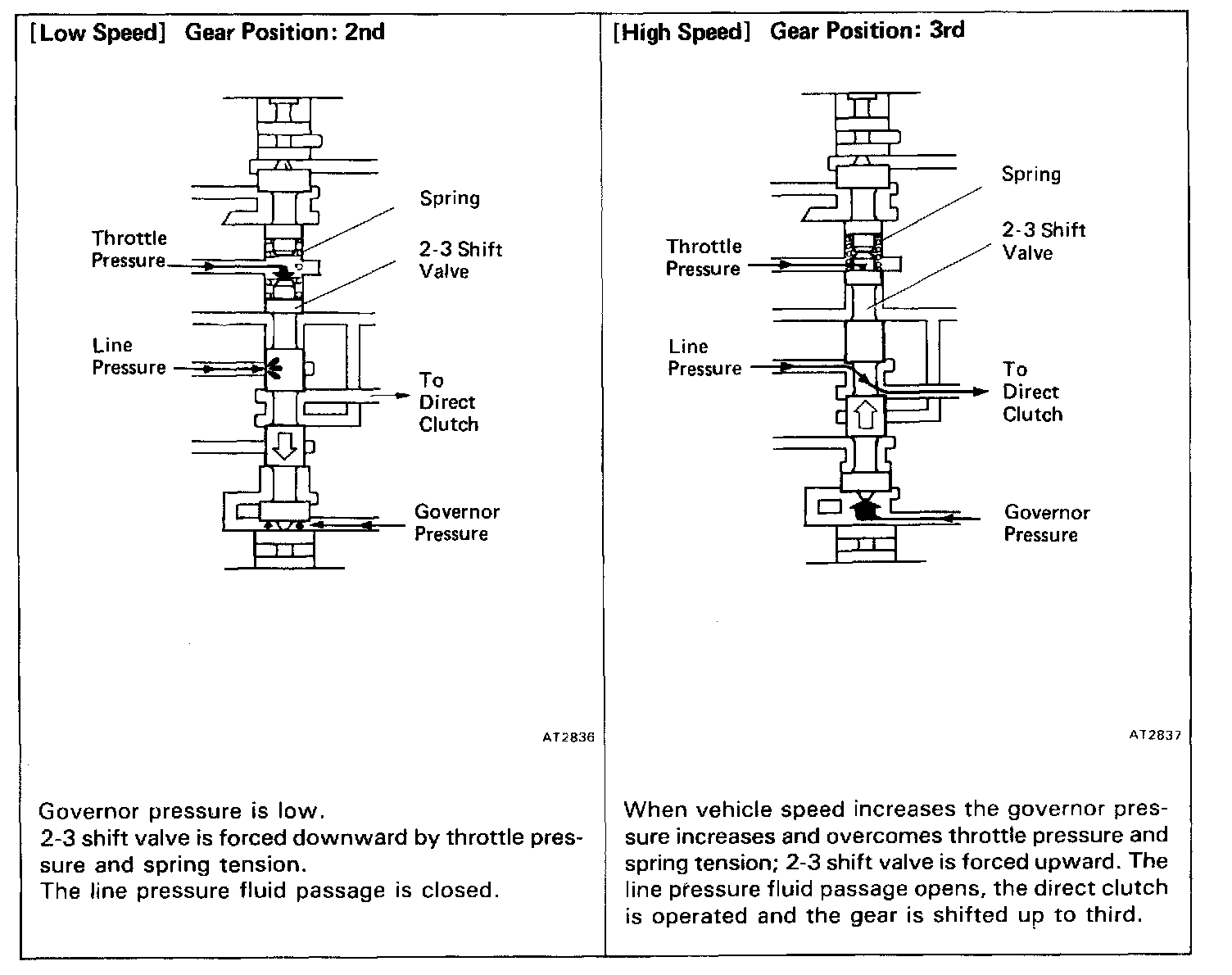 [Low Speed] Gear Position: 2nd

Spring

Throttle Pressure

2-3 Shift Valve

Line Pressure

To Direct Clutch

Governor Pressure

AT2836

Governor pressure is low.
2-3 shift valve is forced downward by throttle pressure and spring tension.
The line pressure fluid passage is closed.

[High Speed] Gear Position: 3rd

Spring

Throttle Pressure

2-3 Shift Valve

Line Pressure

To Direct Clutch

Governor Pressure

AT2837

When vehicle speed increases the governor pressure increases and overcomes throttle pressure and spring tension; 2-3 shift valve is forced upward. The line pressure fluid passage opens, the direct clutch is operated and the gear is shifted up to third.